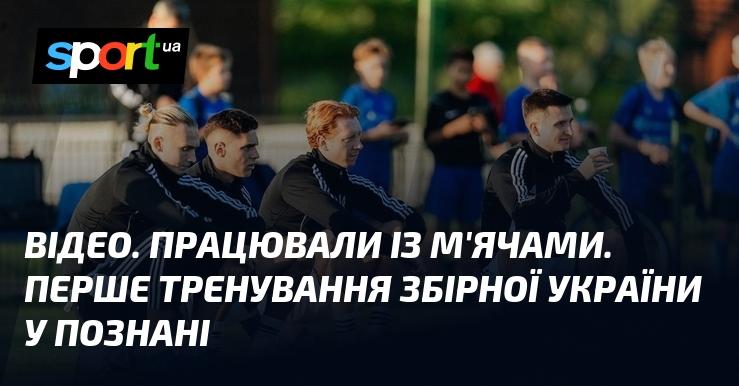 sport ua

ВІДЕО. ПРАЦЮВАЛИ ІЗ М'ЯЧАМИ. ПЕРШЕ ТРЕНУВАННЯ ЗБІРНОЇ УКРАЇНИ У ПОЗНАНІ